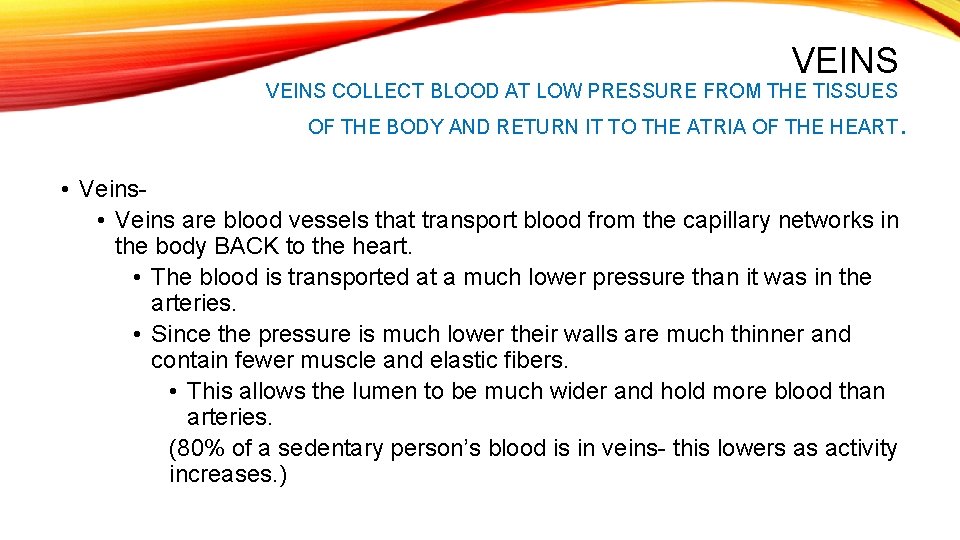 VEINS

VEINS COLLECT BLOOD AT LOW PRESSURE FROM THE TISSUES OF THE BODY AND RETURN IT TO THE ATRIA OF THE HEART.

• Veins-
• Veins are blood vessels that transport blood from the capillary networks in the body BACK to the heart.
• The blood is transported at a much lower pressure than it was in the arteries.
• Since the pressure is much lower their walls are much thinner and contain fewer muscle and elastic fibers.
• This allows the lumen to be much wider and hold more blood than arteries.
(80% of a sedentary person's blood is in veins- this lowers as activity increases.)